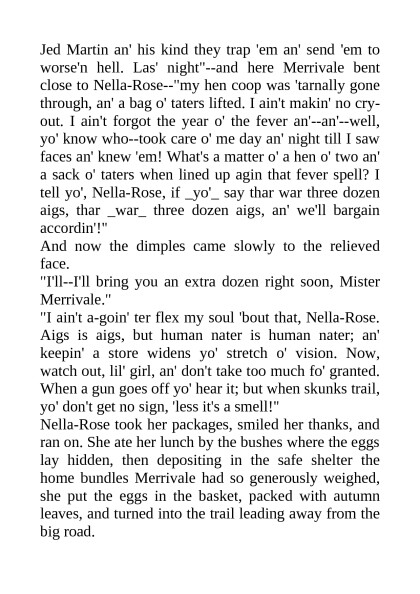 Jed Martin an' his kind they trap 'em an' send 'em to worse'n hell. Las' night"--and here Merrivale bent close to Nella-Rose--"my hen coop was 'tarnally gone through, an' a bag o' taters lifted. I ain't makin' no cry-out. I ain't forgot the year o' the fever an'--an'--well, yo' know who--took care o' me day an' night till I saw faces an' knew 'em! What's a matter o' a hen o' two an' a sack o' taters when lined up agin that fever spell? I tell yo', Nella-Rose, if _yo'_ say thar war three dozen aigs, thar _war_ three dozen aigs, an' we'll bargain accordin'!"
And now the dimples came slowly to the relieved face.
"I'll--I'll bring you an extra dozen right soon, Mister Merrivale."
"I ain't a-goin' ter flex my soul 'bout that, Nella-Rose. Aigs is aigs, but human nater is human nater; an' keepin' a store widens yo' stretch o' vision. Now, watch out, lil' girl, an' don't take too much fo' granted. When a gun goes off yo' hear it; but when skunks trail, yo' don't get no sign, 'less it's a smell!"
Nella-Rose took her packages, smiled her thanks, and ran on. She ate her lunch by the bushes where the eggs lay hidden, then depositing in the safe shelter the home bundles Merrivale had so generously weighed, she put the eggs in the basket, packed with autumn leaves, and turned into the trail leading away from the big road.